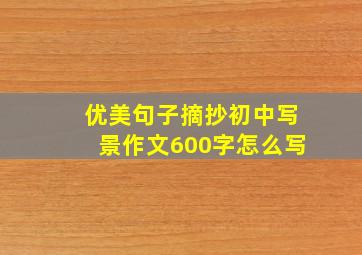 优美句子摘抄初中写景作文600字怎么写